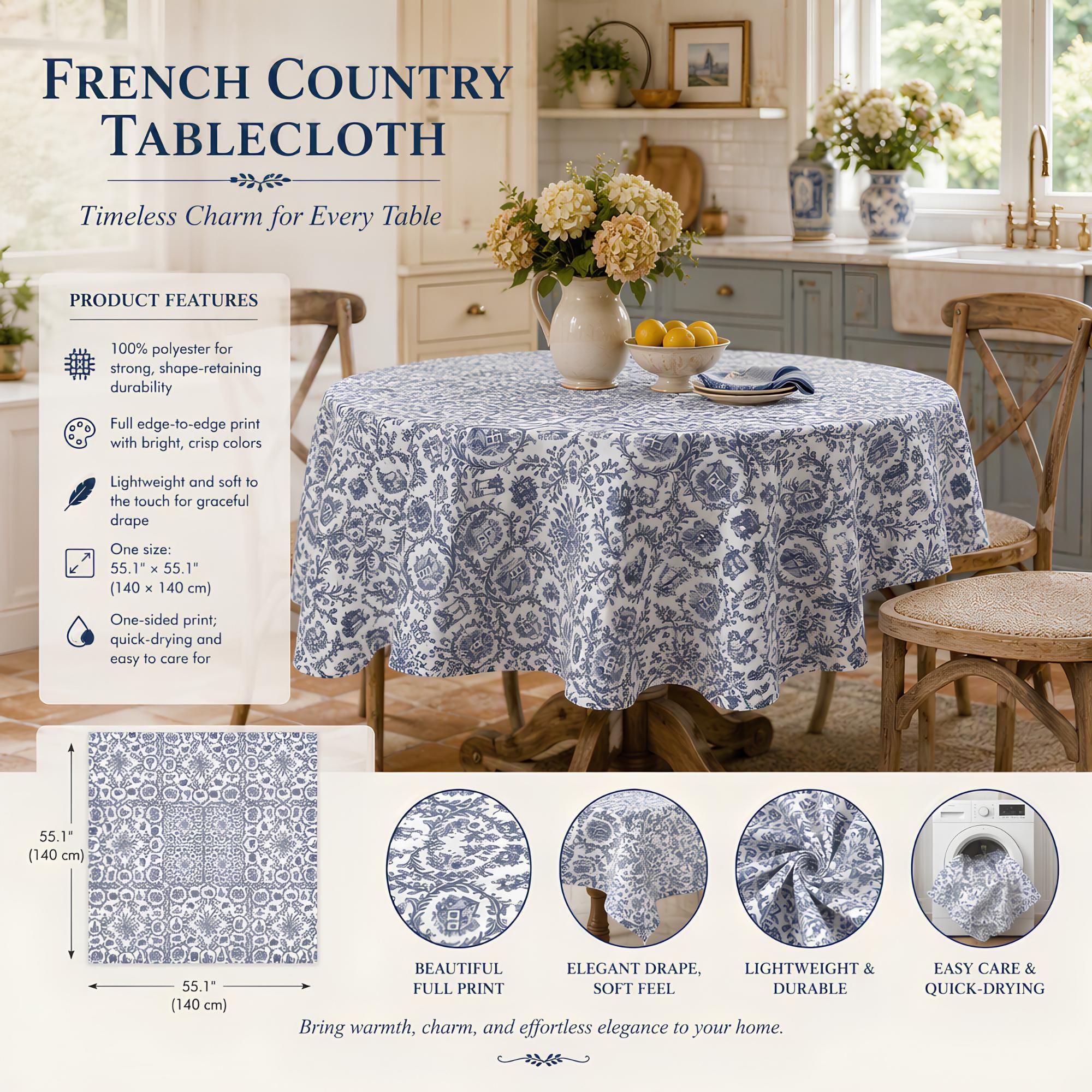 FRENCH COUNTRY TABLECLOTH

Timeless Charm for Every Table

PRODUCT FEATURES

100% polyester for strong, shape-retaining durability

Full edge-to-edge print with bright, crisp colors

Lightweight and soft to the touch for graceful drape

One size:
55.1" × 55.1"
(140 × 140 cm)

One-sided print; quick-drying and easy to care for

55.1"
(140 cm)

55.1"
(140 cm)

BEAUTIFUL FULL PRINT

ELEGANT DRAPE, SOFT FEEL

LIGHTWEIGHT & DURABLE

EASY CARE & QUICK-DRYING

Bring warmth, charm, and effortless elegance to your home.